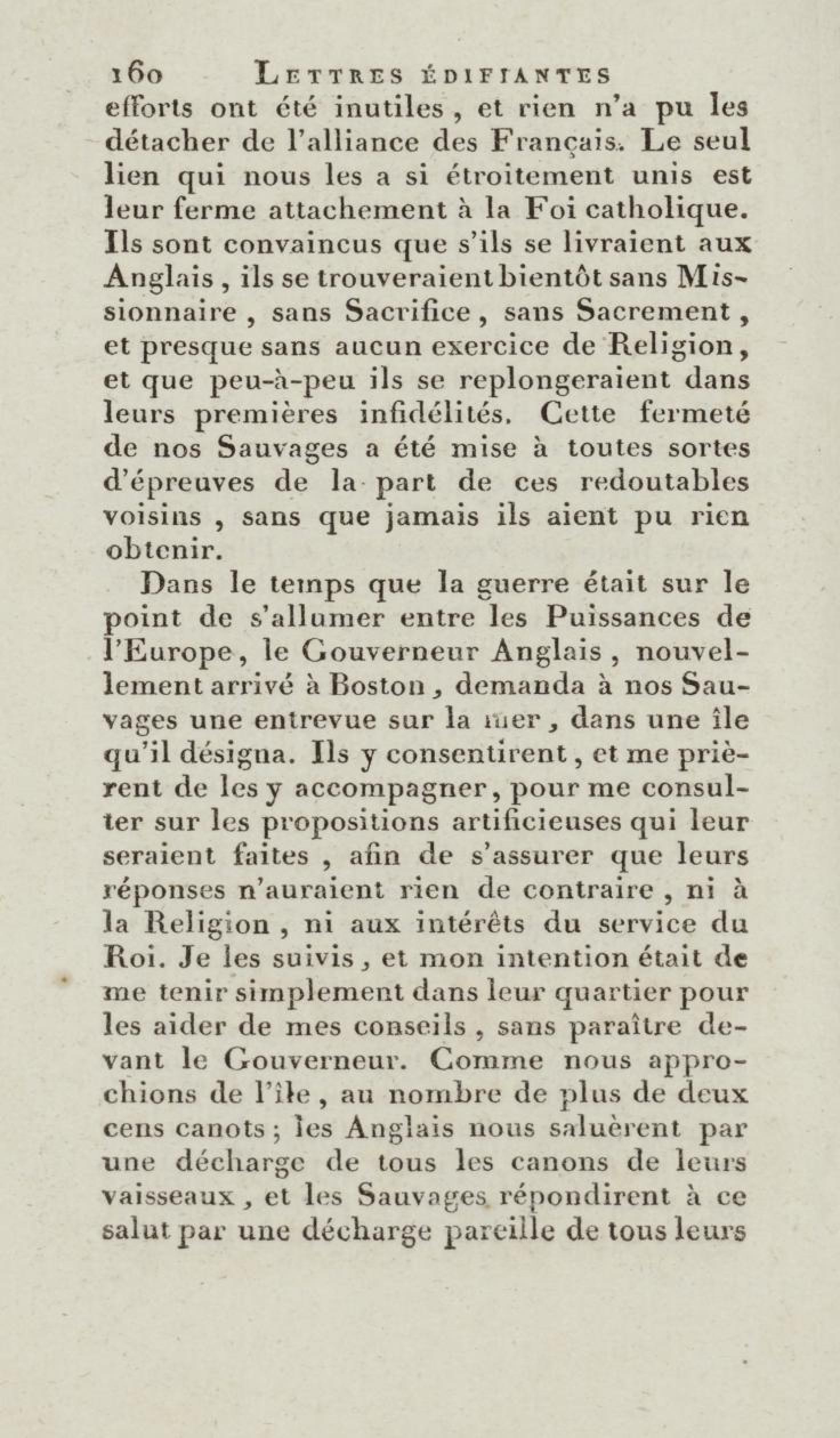 160 LETTRES ÉDIFIANTES

efforts ont été inutiles, et rien n'a pu les détacher de l'alliance des Français. Le seul lien qui nous les a si étroitement unis est leur ferme attachement à la Foi catholique. Ils sont convaincus que s'ils se livraient aux Anglais, ils se trouveraient bientôt sans Missionnaire, sans Sacrifice, sans Sacrement, et presque sans aucun exercice de Religion, et que peu-à-peu ils se replongeraient dans leurs premières infidélités. Cette fermeté de nos Sauvages a été mise à toutes sortes d'épreuves de la part de ces redoutables voisins, sans que jamais ils aient pu rien obtenir.

Dans le temps que la guerre était sur le point de s'allumer entre les Puissances de l'Europe, le Gouverneur Anglais, nouvellement arrivé à Boston, demanda à nos Sauvages une entrevue sur la mer, dans une île qu'il désigna. Ils y consentirent, et me prièrent de les y accompagner, pour me consulter sur les propositions artificieuses qui leur seraient faites, afin de s'assurer que leurs réponses n'auraient rien de contraire, ni à la Religion, ni aux intérêts du service du Roi. Je les suivis, et mon intention était de me tenir simplement dans leur quartier pour les aider de mes conseils, sans paraître devant le Gouverneur. Comme nous approchions de l'île, au nombre de plus de deux cens canots; les Anglais nous saluèrent par une décharge de tous les canons de leurs vaisseaux, et les Sauvages répondirent à ce salut par une décharge pareille de tous leurs